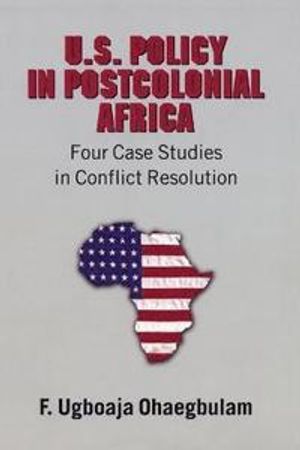 U.S. POLICY IN POSTCOLONIAL AFRICA

Four Case Studies in Conflict Resolution

F. Ugboaja Ohaegbulam